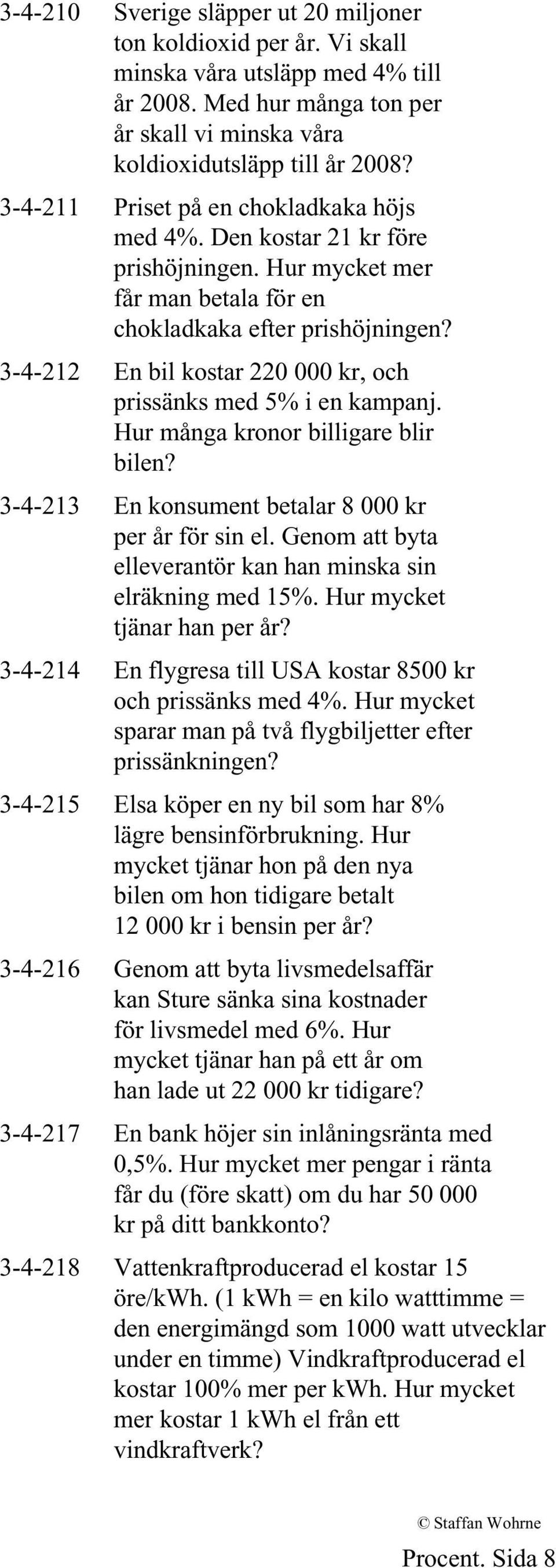 3-4-210 Sverige släpper ut 20 miljoner ton koldioxid per år. Vi skall minska våra utsläpp med 4% till år 2008. Med hur många ton per år skall vi minska våra koldioxidutsläpp till år 2008?

3-4-211 Priset på en chokladkaka höjs med 4%. Den kostar 21 kr före prishöjningen. Hur mycket mer får man betala för en chokladkaka efter prishöjningen?

3-4-212 En bil kostar 220 000 kr, och prissänks med 5% i en kampanj. Hur många kronor billigare blir bilen?

3-4-213 En konsument betalar 8 000 kr per år för sin el. Genom att byta elleverantör kan han minska sin elräkning med 15%. Hur mycket tjänar han per år?

3-4-214 En flygresa till USA kostar 8500 kr och prissänks med 4%. Hur mycket sparar man på två flygbiljetter efter prissänkningen?

3-4-215 Elsa köper en ny bil som har 8% lägre bensinförbrukning. Hur mycket tjänar hon på den nya bilen om hon tidigare betalt 12 000 kr i bensin per år?

3-4-216 Genom att byta livsmedelsaffär kan Sture sänka sina kostnader för livsmedel med 6%. Hur mycket tjänar han på ett år om han lade ut 22 000 kr tidigare?

3-4-217 En bank höjer sin inlåningsränta med 0,5%. Hur mycket mer pengar i ränta får du (före skatt) om du har 50 000 kr på ditt bankkonto?

3-4-218 Vattenkraftproducerad el kostar 15 öre/kWh. (1 kWh = en kilo watttimme = den energimängd som 1000 watt utvecklar under en timme) Vindkraftproducerad el kostar 100% mer per kWh. Hur mycket mer kostar 1 kWh el från ett vindkraftverk?

© Staffan Wohrne

Procent. Sida 8